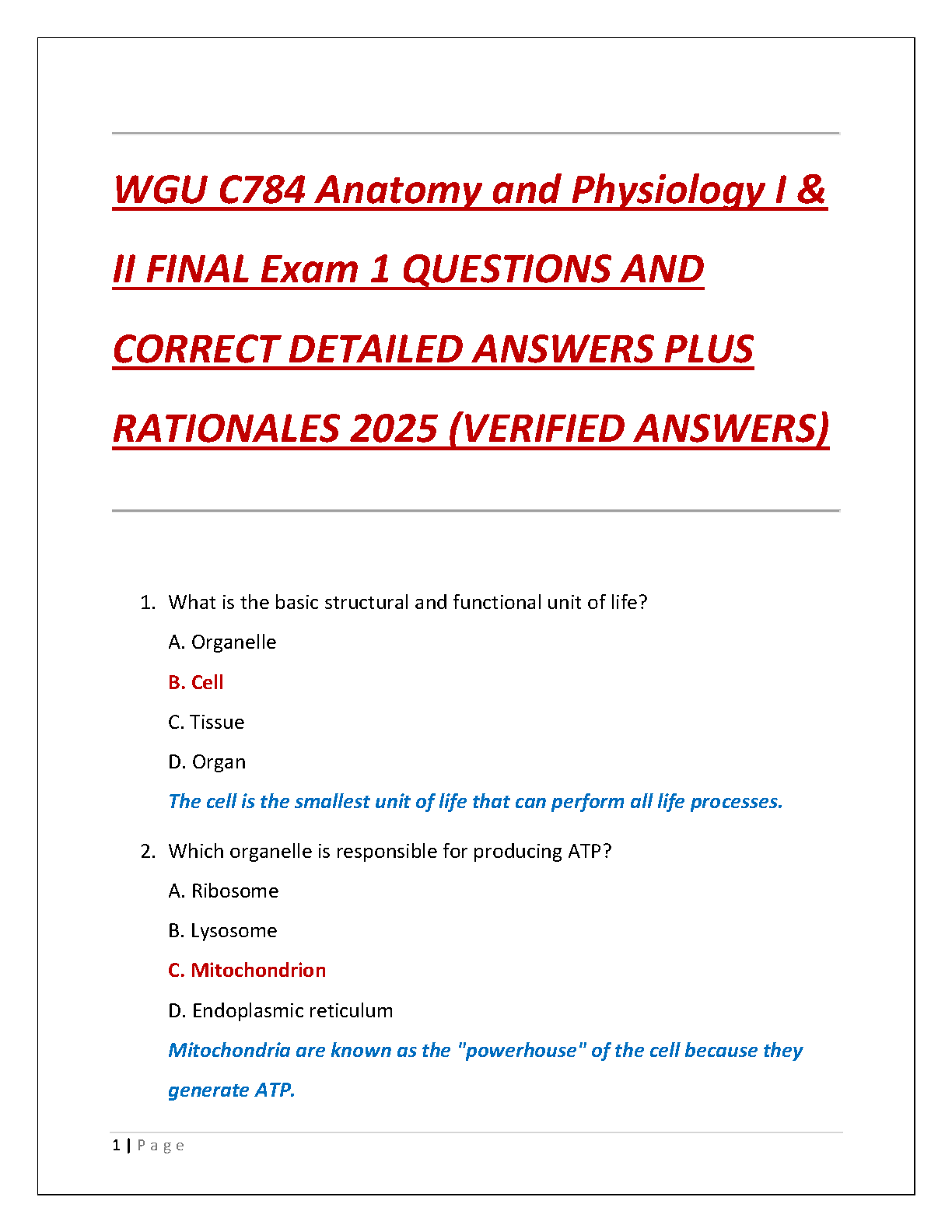 WGU C784 Anatomy and Physiology I & II FINAL Exam 1 QUESTIONS AND CORRECT DETAILED ANSWERS PLUS RATIONALES 2025 (VERIFIED ANSWERS)

1. What is the basic structural and functional unit of life?

A. Organelle

B. Cell

C. Tissue

D. Organ

The cell is the smallest unit of life that can perform all life processes.

2. Which organelle is responsible for producing ATP?

A. Ribosome

B. Lysosome

C. Mitochondrion

D. Endoplasmic reticulum

Mitochondria are known as the "powerhouse" of the cell because they generate ATP.

1 | Page